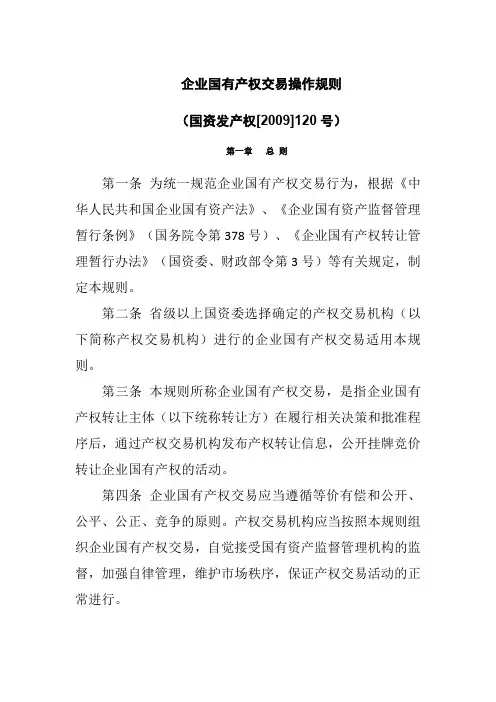 企业国有产权交易操作规则

（国资发产权[2009]120 号）

第一章　总 则

第一条 为统一规范企业国有产权交易行为，根据《中华人民共和国企业国有资产法》、《企业国有资产监督管理暂行条例》（国务院令第 378 号）、《企业国有产权转让管理暂行办法》（国资委、财政部令第 3 号）等有关规定，制定本规则。

第二条 省级以上国资委选择确定的产权交易机构（以下简称产权交易机构）进行的企业国有产权交易适用本规则。

第三条 本规则所称企业国有产权交易，是指企业国有产权转让主体（以下统称转让方）在履行相关决策和批准程序后，通过产权交易机构发布产权转让信息，公开挂牌竞价转让企业国有产权的活动。

第四条 企业国有产权交易应当遵循等价有偿和公开、公平、公正、竞争的原则。产权交易机构应当按照本规则组织企业国有产权交易，自觉接受国有资产监督管理机构的监督，加强自律管理，维护市场秩序，保证产权交易活动的正常进行。